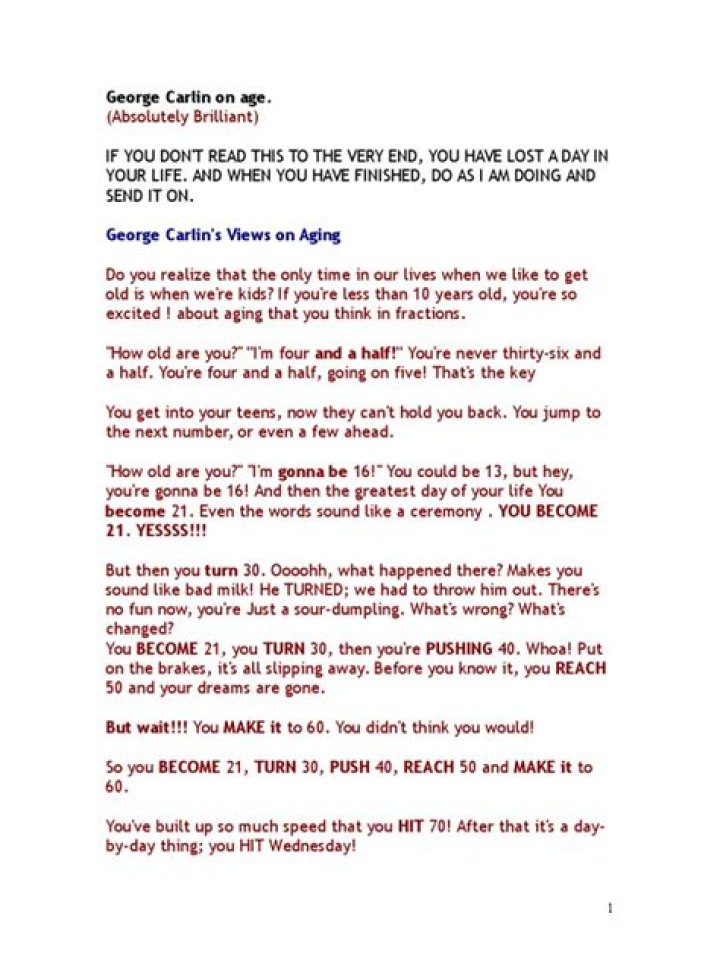 George Carlin on age.
(Absolutely Brilliant)

IF YOU DON'T READ THIS TO THE VERY END, YOU HAVE LOST A DAY IN YOUR LIFE. AND WHEN YOU HAVE FINISHED, DO AS I AM DOING AND SEND IT ON.

George Carlin's Views on Aging

Do you realize that the only time in our lives when we like to get old is when we're kids? If you're less than 10 years old, you're so excited ! about aging that you think in fractions.

"How old are you?" "I'm four and a half!" You're never thirty-six and a half. You're four and a half, going on five! That's the key

You get into your teens, now they can't hold you back. You jump to the next number, or even a few ahead.

"How old are you?" "I'm gonna be 16!" You could be 13, but hey, you're gonna be 16! And then the greatest day of your life You become 21. Even the words sound like a ceremony . YOU BECOME 21. YESSSS!!!

But then you turn 30. Oooohh, what happened there? Makes you sound like bad milk! He TURNED; we had to throw him out. There's no fun now, you're Just a sour-dumpling. What's wrong? What's changed?
You BECOME 21, you TURN 30, then you're PUSHING 40. Whoa! Put on the brakes, it's all slipping away. Before you know it, you REACH 50 and your dreams are gone.

But wait!!! You MAKE it to 60. You didn't think you would!

So you BECOME 21, TURN 30, PUSH 40, REACH 50 and MAKE it to 60.

You've built up so much speed that you HIT 70! After that it's a day-by-day thing; you HIT Wednesday!

1